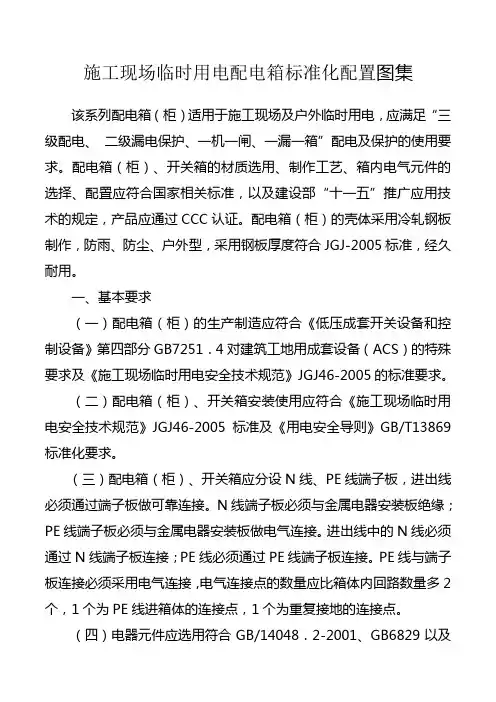 施工现场临时用电配电箱标准化配置图集

该系列配电箱（柜）适用于施工现场及户外临时用电，应满足“三级配电、 二级漏电保护、一机一闸、一漏一箱”配电及保护的使用要求。配电箱（柜）、开关箱的材质选用、制作工艺、箱内电气元件的选择、配置应符合国家相关标准，以及建设部“十一五”推广应用技术的规定，产品应通过 CCC 认证。配电箱（柜）的壳体采用冷轧钢板制作，防雨、防尘、户外型，采用钢板厚度符合 JGJ-2005 标准，经久耐用。

一、基本要求

（一）配电箱（柜）的生产制造应符合《低压成套开关设备和控制设备》第四部分 GB7251．4 对建筑工地用成套设备（ACS）的特殊要求及《施工现场临时用电安全技术规范》JGJ46-2005 的标准要求。

（二）配电箱（柜）、开关箱安装使用应符合《施工现场临时用电安全技术规范》JGJ46-2005 标准及《用电安全导则》GB/T13869 标准化要求。

（三）配电箱（柜）、开关箱应分设 N 线、PE 线端子板，进出线必须通过端子板做可靠连接。N 线端子板必须与金属电器安装板绝缘；PE 线端子板必须与金属电器安装板做电气连接。进出线中的 N 线必须通过 N 线端子板连接；PE 线必须通过 PE 线端子板连接。PE 线与端子板连接必须采用电气连接，电气连接点的数量应比箱体内回路数量多 2 个，1 个为 PE 线进箱体的连接点，1 个为重复接地的连接点。

（四）电器元件应选用符合 GB/14048．2-2001、GB6829 以及